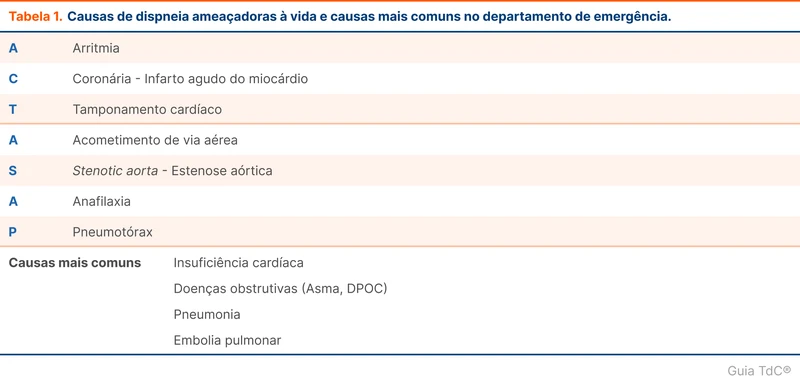 Tabela 1. Causas de dispneia ameaçadoras à vida e causas mais comuns no departamento de emergência.

| | |
|---|---|
| A | Arritmia |
| C | Coronária - Infarto agudo do miocárdio |
| T | Tamponamento cardíaco |
| A | Acometimento de via aérea |
| S | Stenotic aorta - Estenose aórtica |
| A | Anafilaxia |
| P | Pneumotórax |
| Causas mais comuns | Insuficiência cardíaca |
| | Doenças obstrutivas (Asma, DPOC) |
| | Pneumonia |
| | Embolia pulmonar |

Guia TdC®